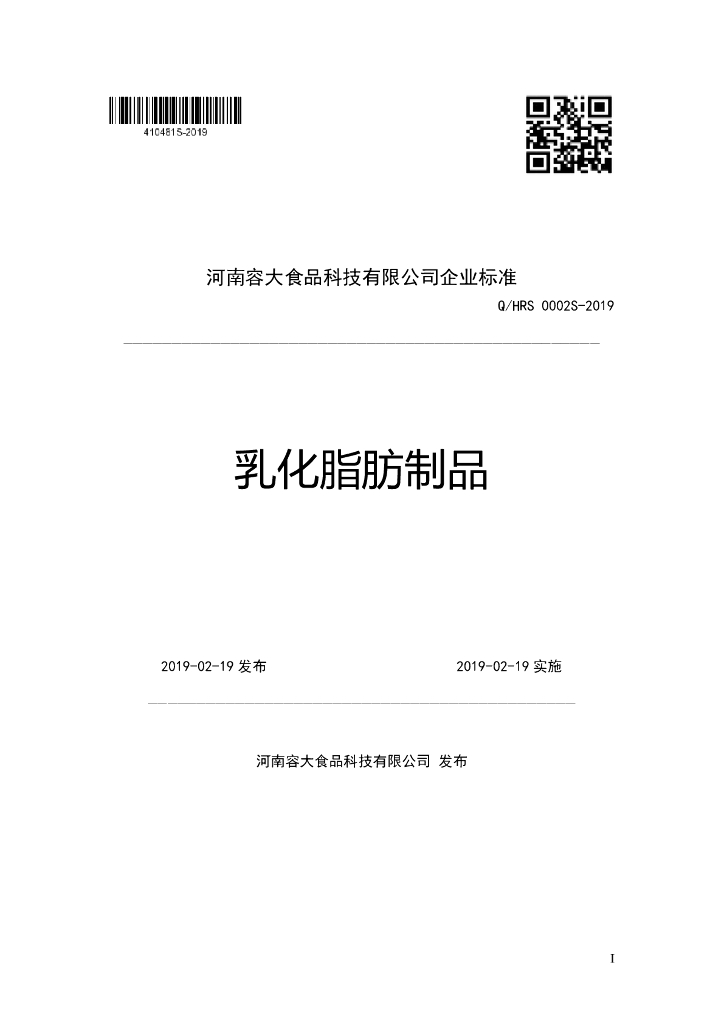 4104815-2019

河南容大食品科技有限公司企业标准

Q/HRS 0002S-2019

乳化脂肪制品

2019-02-19 发布

2019-02-19 实施

河南容大食品科技有限公司 发布

I